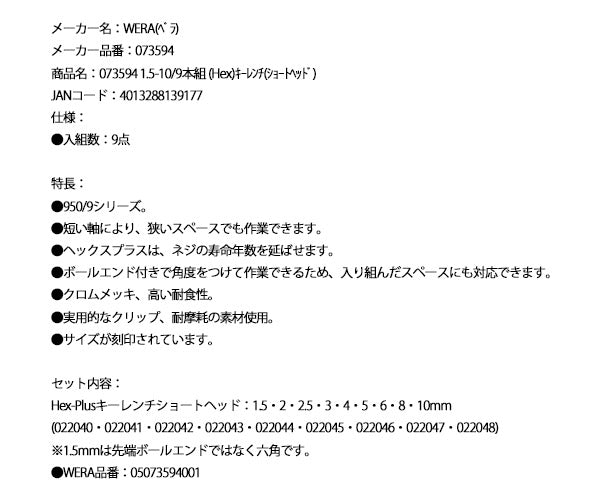 メーカー名：WERA(ﾍﾞﾗ)
メーカー品番：073594
商品名：073594 1.5-10/9本組 (Hex)ｷｰﾚﾝﾁ(ｼｮｰﾄﾍｯﾄﾞ)
JANコード：4013288139177
仕様：
●入組数：9点

特長：
●950/9シリーズ。
●短い軸により、狭いスペースでも作業できます。
●ヘックスプラスは、ネジの寿命年数を延ばせます。
●ボールエンド付きで角度をつけて作業できるため、入り組んだスペースにも対応できます。
●クロムメッキ、高い耐食性。
●実用的なクリップ、耐摩耗の素材使用。
●サイズが刻印されています。

セット内容：
Hex-Plusキーレンチショートヘッド：1.5・2・2.5・3・4・5・6・8・10mm
(022040・022041・022042・022043・022044・022045・022046・022047・022048)
※1.5mmは先端ボールエンドではなく六角です。
●WERA品番：05073594001